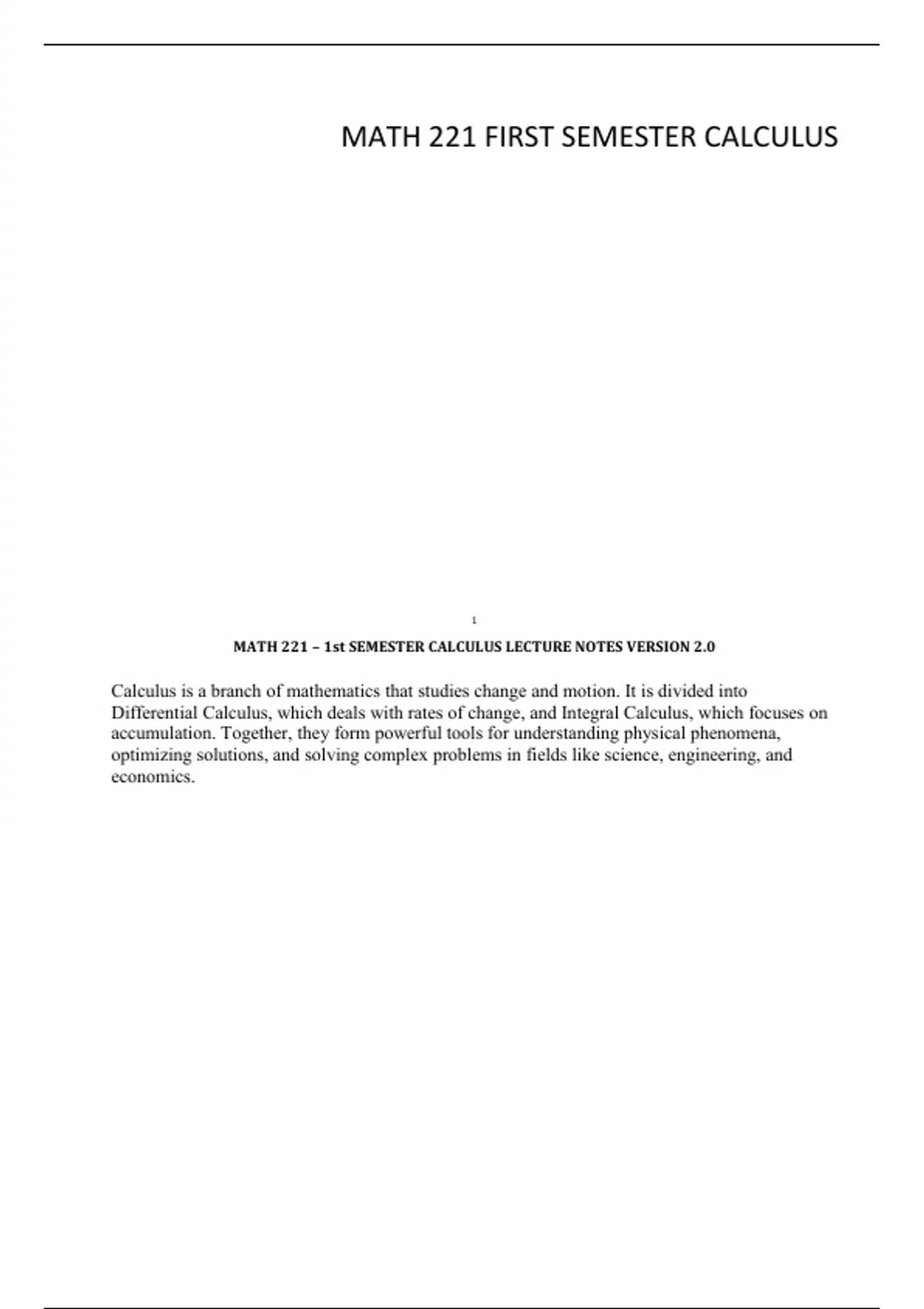 MATH 221 FIRST SEMESTER CALCULUS

1

MATH 221 – 1st SEMESTER CALCULUS LECTURE NOTES VERSION 2.0

Calculus is a branch of mathematics that studies change and motion. It is divided into Differential Calculus, which deals with rates of change, and Integral Calculus, which focuses on accumulation. Together, they form powerful tools for understanding physical phenomena, optimizing solutions, and solving complex problems in fields like science, engineering, and economics.